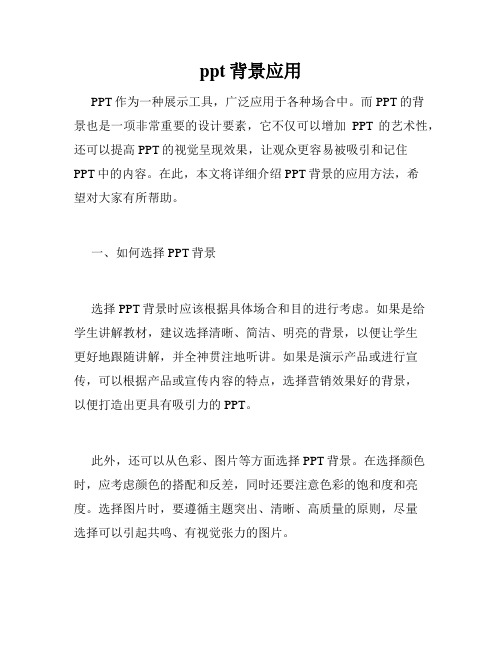 ppt 背景应用

PPT 作为一种展示工具，广泛应用于各种场合中。而 PPT 的背景也是一项非常重要的设计要素，它不仅可以增加 PPT 的艺术性，还可以提高 PPT 的视觉呈现效果，让观众更容易被吸引和记住 PPT 中的内容。在此，本文将详细介绍 PPT 背景的应用方法，希望对大家有所帮助。

一、如何选择 PPT 背景

选择 PPT 背景时应该根据具体场合和目的进行考虑。如果是给学生讲解教材，建议选择清晰、简洁、明亮的背景，以便让学生更好地跟随讲解，并全神贯注地听讲。如果是演示产品或进行宣传，可以根据产品或宣传内容的特点，选择营销效果好的背景，以便打造出更具有吸引力的 PPT。

此外，还可以从色彩、图片等方面选择 PPT 背景。在选择颜色时，应考虑颜色的搭配和反差，同时还要注意色彩的饱和度和亮度。选择图片时，要遵循主题突出、清晰、高质量的原则，尽量选择可以引起共鸣、有视觉张力的图片。